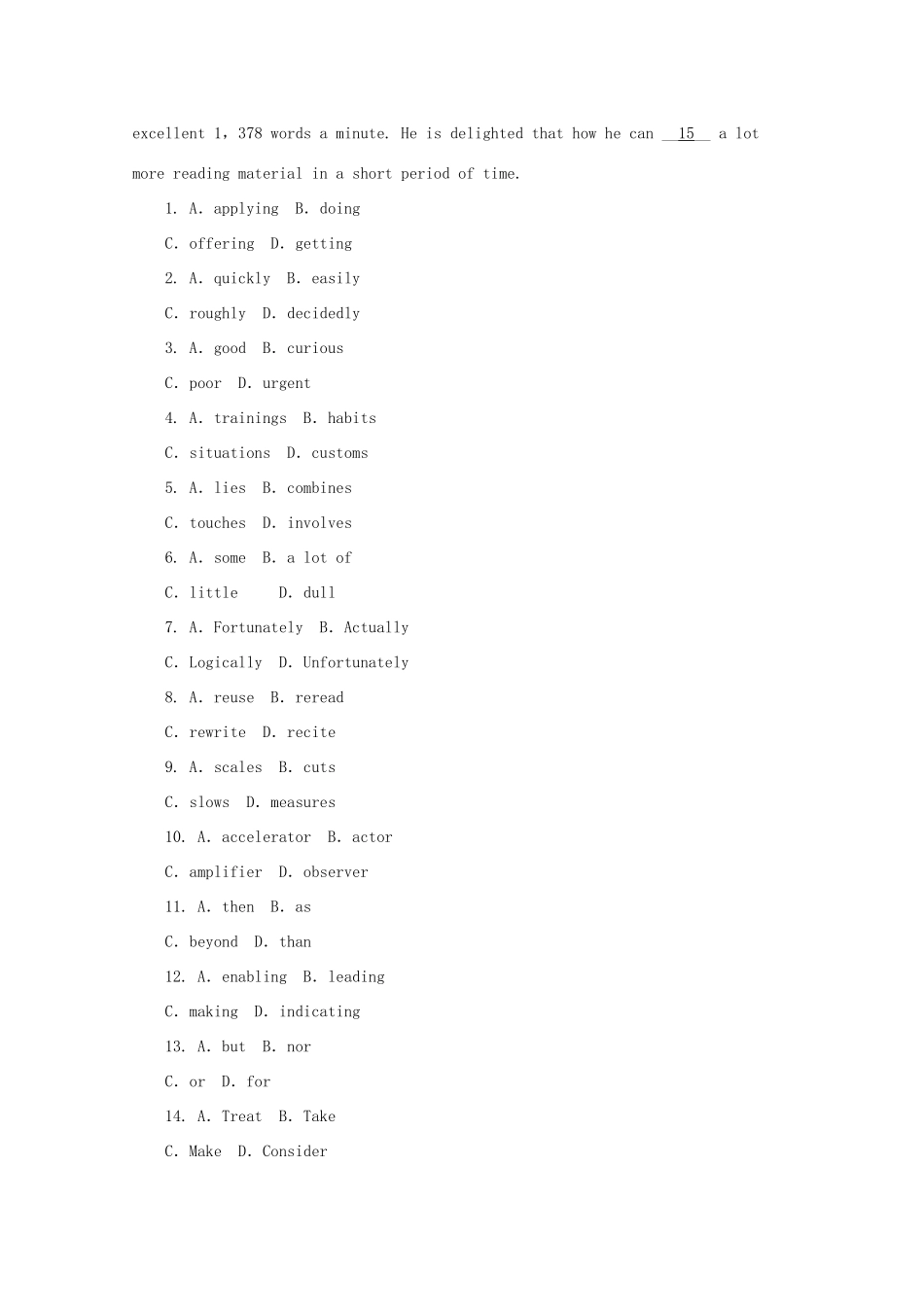 excellent 1，378 words a minute. He is delighted that how he can __15__ a lot more reading material in a short period of time.

1. A. applying B. doing
C. offering D. getting
2. A. quickly B. easily
C. roughly D. decidedly
3. A. good B. curious
C. poor D. urgent
4. A. trainings B. habits
C. situations D. customs
5. A. lies B. combines
C. touches D. involves
6. A. some B. a lot of
C. little D. dull
7. A. Fortunately B. Actually
C. Logically D. Unfortunately
8. A. reuse B. reread
C. rewrite D. recite
9. A. scales B. cuts
C. slows D. measures
10. A. accelerator B. actor
C. amplifier D. observer
11. A. then B. as
C. beyond D. than
12. A. enabling B. leading
C. making D. indicating
13. A. but B. nor
C. or D. for
14. A. Treat B. Take
C. Make D. Consider